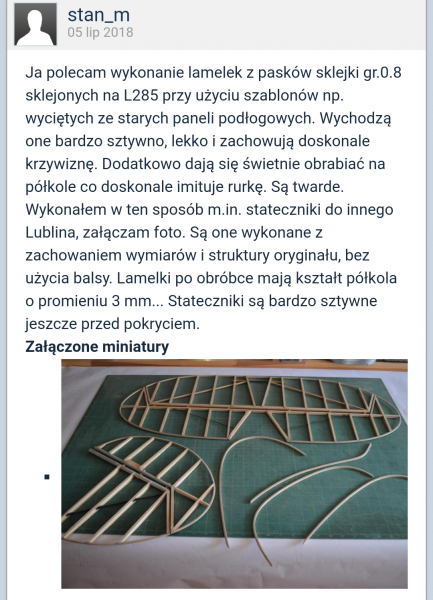 stan_m
05 lip 2018

Ja polecam wykonanie lamelek z pasków sklejki gr.0.8 sklejonych na L285 przy użyciu szablonów np. wyciętych ze starych paneli podłogowych. Wychodzą one bardzo sztywno, lekko i zachowują doskonale krzywiznę. Dodatkowo dają się świetnie obrabiać na półkole co doskonale imituje rurkę. Są twarde. Wykonałem w ten sposób m.in. stateczniki do innego Lublina, załączam foto. Są one wykonane z zachowaniem wymiarów i struktury oryginału, bez użycia balsy. Lamelki po obróbce mają kształt półkola o promieniu 3 mm... Stateczniki są bardzo sztywne jeszcze przed pokryciem.

Załączone miniatury